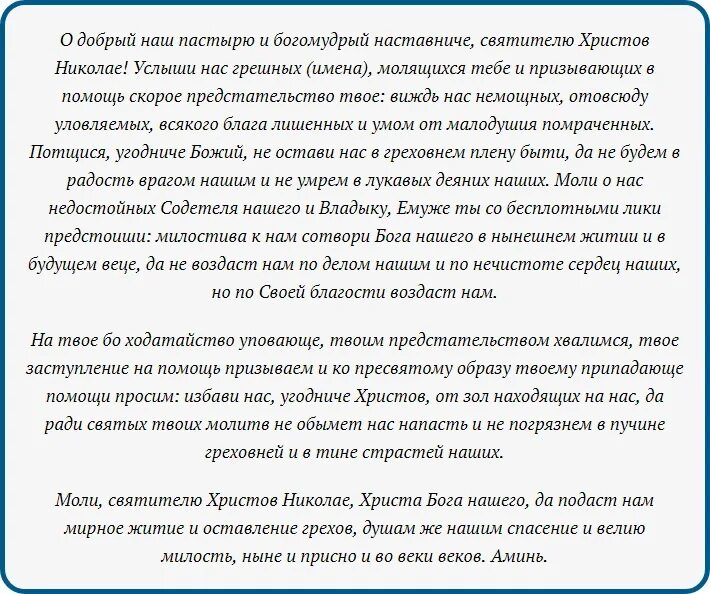 О добрый наш пастырю и богомудрый наставниче, святителю Христов Николае! Услыши нас грешных (имена), молящихся тебе и призывающих в помощь скорое предстательство твое: виждь нас немощных, отовсюду уловляемых, всякого блага лишенных и умом от малодушия помраченных. Потщися, угодниче Божий, не остави нас в греховнем плену быти, да не будем в радость врагом нашим и не умрем в лукавых деяних наших. Моли о нас недостойных Содетеля нашего и Владыку, Емуже ты со бесплотными лики предстоиши: милостива к нам сотвори Бога нашего в нынешнем житии и в будущем веце, да не воздаст нам по делом нашим и по нечистоте сердец наших, но по Своей благости воздаст нам.

На твое бо ходатайство уповающе, твоим предстательством хвалимся, твое заступление на помощь призываем и ко пресвятому образу твоему припадающе помощи просим: избави нас, угодниче Христов, от зол находящих на нас, да ради святых твоих молитв не обымет нас напасть и не погрязнем в пучине греховней и в тине страстей наших.

Моли, святителю Христов Николае, Христа Бога нашего, да подаст нам мирное житие и оставление грехов, душам же нашим спасение и велию милость, ныне и присно и во веки веков. Аминь.